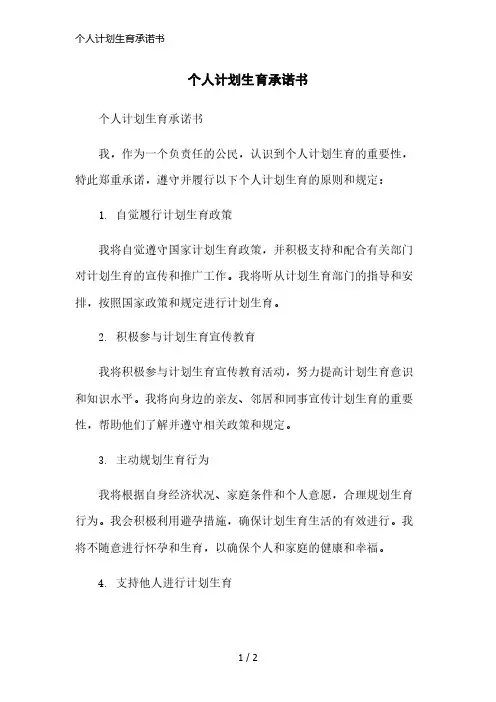 个人计划生育承诺书

个人计划生育承诺书

个人计划生育承诺书

我，作为一个负责任的公民，认识到个人计划生育的重要性，特此郑重承诺，遵守并履行以下个人计划生育的原则和规定：

1. 自觉履行计划生育政策

我将自觉遵守国家计划生育政策，并积极支持和配合有关部门对计划生育的宣传和推广工作。我将听从计划生育部门的指导和安排，按照国家政策和规定进行计划生育。

2. 积极参与计划生育宣传教育

我将积极参与计划生育宣传教育活动，努力提高计划生育意识和知识水平。我将向身边的亲友、邻居和同事宣传计划生育的重要性，帮助他们了解并遵守相关政策和规定。

3. 主动规划生育行为

我将根据自身经济状况、家庭条件和个人意愿，合理规划生育行为。我会积极利用避孕措施，确保计划生育生活的有效进行。我将不随意进行怀孕和生育，以确保个人和家庭的健康和幸福。

4. 支持他人进行计划生育

1 / 2